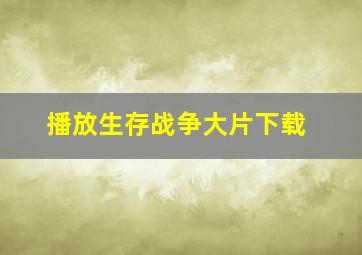 播放生存战争大片下载